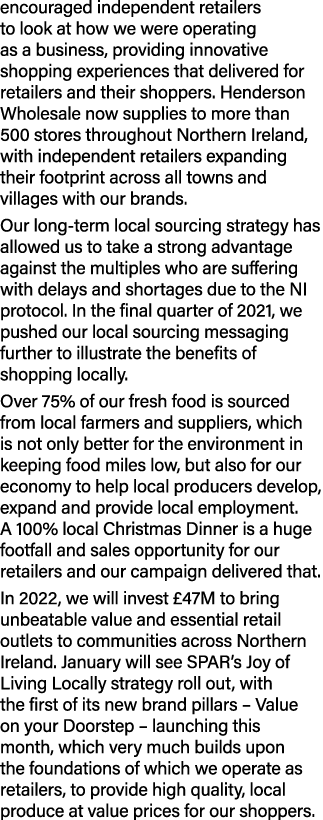 encouraged independent retailers to look at how we were operating as a business, providing innovative shopping experiences that delivered for retailers and their shoppers. Henderson Wholesale now supplies to more than 500 stores throughout Northern Ireland, with independent retailers expanding their footprint across all towns and villages with our brands.

Our long-term local sourcing strategy has allowed us to take a strong advantage against the multiples who are suffering with delays and shortages due to the NI protocol. In the final quarter of 2021, we pushed our local sourcing messaging further to illustrate the benefits of shopping locally.

Over 75% of our fresh food is sourced from local farmers and suppliers, which is not only better for the environment in keeping food miles low, but also for our economy to help local producers develop, expand and provide local employment. A 100% local Christmas Dinner is a huge footfall and sales opportunity for our retailers and our campaign delivered that.

In 2022, we will invest £47M to bring unbeatable value and essential retail outlets to communities across Northern Ireland. January will see SPAR's Joy of Living Locally strategy roll out, with the first of its new brand pillars – Value on your Doorstep – launching this month, which very much builds upon the foundations of which we operate as retailers, to provide high quality, local produce at value prices for our shoppers.